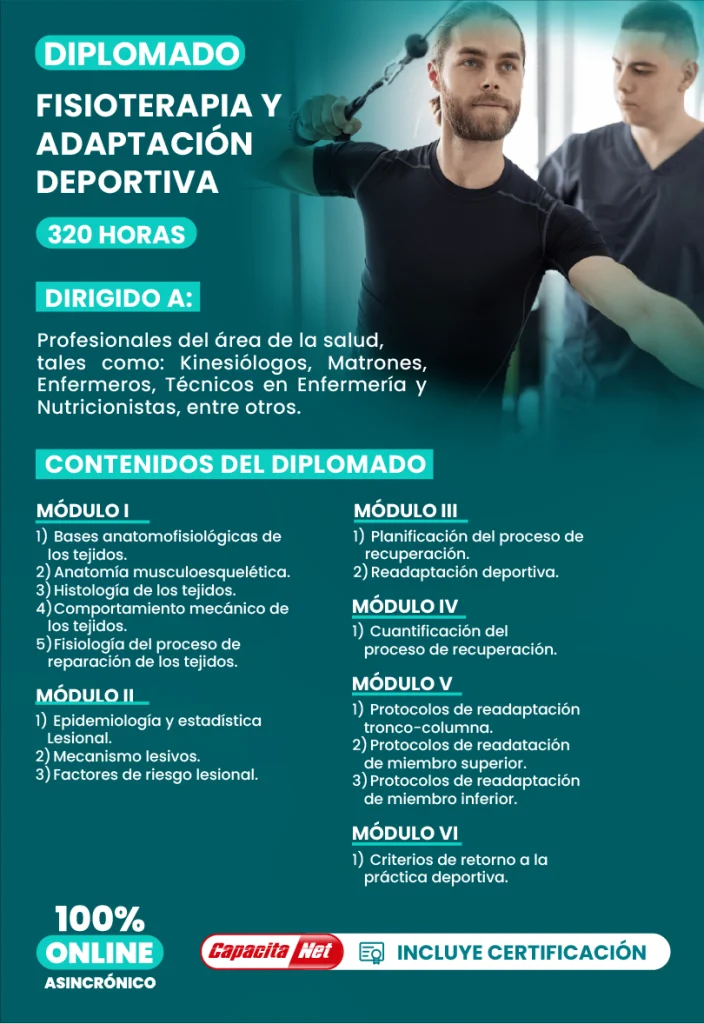 DIPLOMADO

FISIOTERAPIA Y ADAPTACIÓN DEPORTIVA

320 HORAS

DIRIGIDO A:

Profesionales del área de la salud, tales como: Kinesiólogos, Matrones, Enfermeros, Técnicos en Enfermería y Nutricionistas, entre otros.

CONTENIDOS DEL DIPLOMADO

MÓDULO I

1) Bases anatomofisiológicas de los tejidos.
2) Anatomía musculoesquelética.
3) Histología de los tejidos.
4) Comportamiento mecánico de los tejidos.
5) Fisiología del proceso de reparación de los tejidos.

MÓDULO II

1) Epidemiología y estadística Lesional.
2) Mecanismo lesivos.
3) Factores de riesgo lesional.

MÓDULO III

1) Planificación del proceso de recuperación.
2) Readaptación deportiva.

MÓDULO IV

1) Cuantificación del proceso de recuperación.

MÓDULO V

1) Protocolos de readaptación tronco-columna.
2) Protocolos de readatación de miembro superior.
3) Protocolos de readaptación de miembro inferior.

MÓDULO VI

1) Criterios de retorno a la práctica deportiva.

100% ONLINE ASINCRÓNICO

Capacita Net

INCLUYE CERTIFICACIÓN